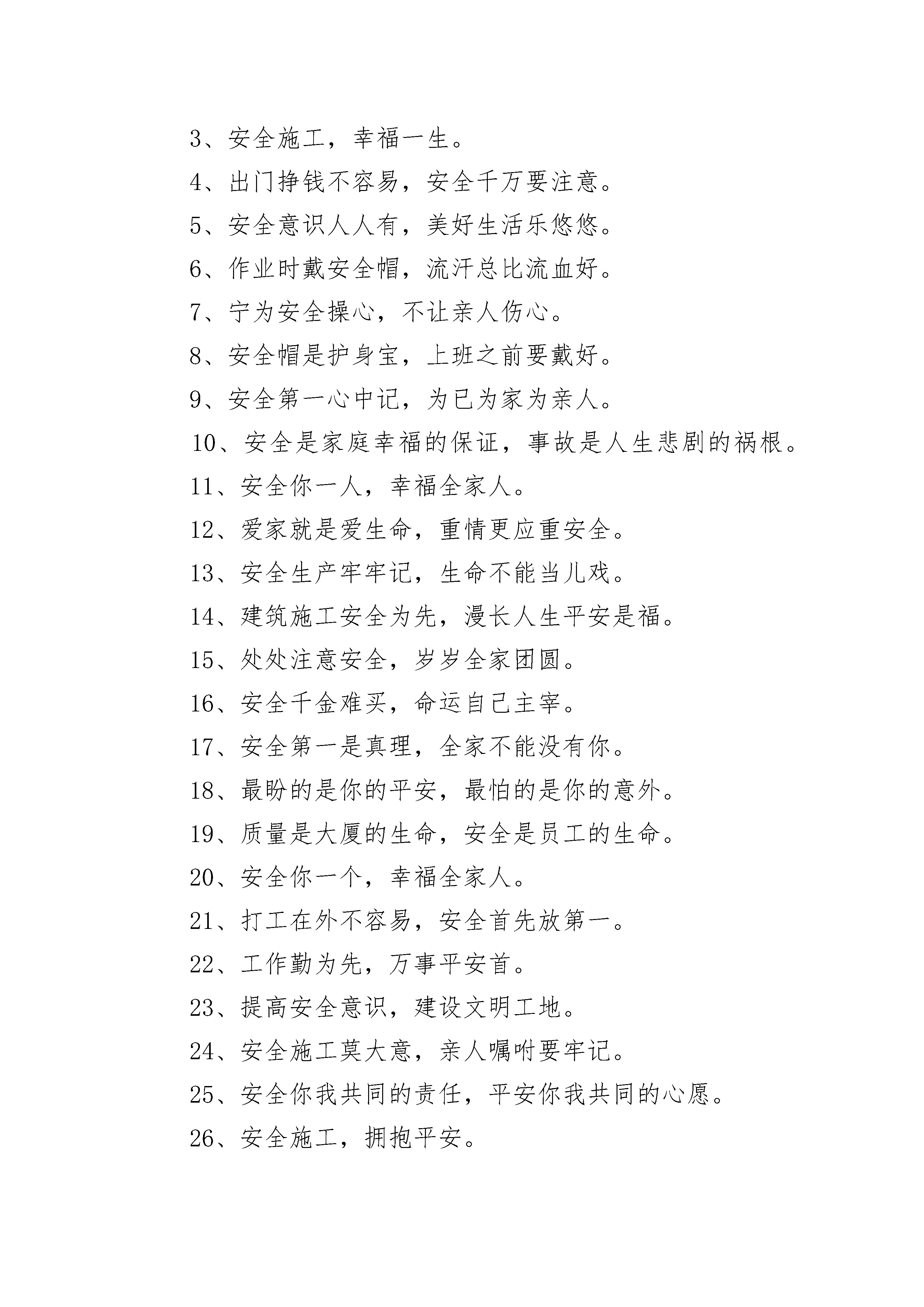 3、安全施工，幸福一生。

4、出门挣钱不容易，安全千万要注意。

5、安全意识人人有，美好生活乐悠悠。

6、作业时戴安全帽，流汗总比流血好。

7、宁为安全操心，不让亲人伤心。

8、安全帽是护身宝，上班之前要戴好。

9、安全第一心中记，为已为家为亲人。

10、安全是家庭幸福的保证，事故是人生悲剧的祸根。

11、安全你一人，幸福全家人。

12、爱家就是爱生命，重情更应重安全。

13、安全生产牢牢记，生命不能当儿戏。

14、建筑施工安全为先，漫长人生平安是福。

15、处处注意安全，岁岁全家团圆。

16、安全千金难买，命运自己主宰。

17、安全第一是真理，全家不能没有你。

18、最盼的是你的平安，最怕的是你的意外。

19、质量是大厦的生命，安全是员工的生命。

20、安全你一个，幸福全家人。

21、打工在外不容易，安全首先放第一。

22、工作勤为先，万事平安首。

23、提高安全意识，建设文明工地。

24、安全施工莫大意，亲人嘱咐要牢记。

25、安全你我共同的责任，平安你我共同的心愿。

26、安全施工，拥抱平安。